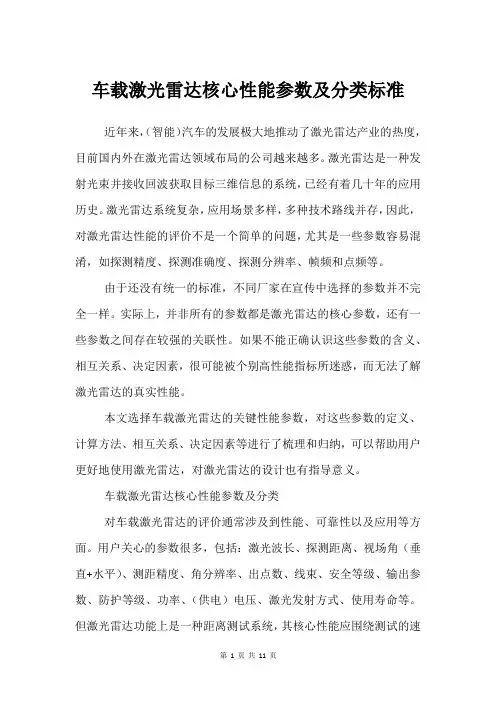 车载激光雷达核心性能参数及分类标准

近年来,(智能)汽车的发展极大地推动了激光雷达产业的热度,目前国内外在激光雷达领域布局的公司越来越多。激光雷达是一种发射光束并接收回波获取目标三维信息的系统,已经有着几十年的应用历史。激光雷达系统复杂,应用场景多样,多种技术路线并存,因此,对激光雷达性能的评价不是一个简单的问题,尤其是一些参数容易混淆,如探测精度、探测准确度、探测分辨率、帧频和点频等。

由于还没有统一的标准,不同厂家在宣传中选择的参数并不完全一样。实际上,并非所有的参数都是激光雷达的核心参数,还有一些参数之间存在较强的关联性。如果不能正确认识这些参数的含义、相互关系、决定因素,很可能被个别高性能指标所迷惑,而无法了解激光雷达的真实性能。

本文选择车载激光雷达的关键性能参数,对这些参数的定义、计算方法、相互关系、决定因素等进行了梳理和归纳,可以帮助用户更好地使用激光雷达,对激光雷达的设计也有指导意义。

车载激光雷达核心性能参数及分类

对车载激光雷达的评价通常涉及到性能、可靠性以及应用等方面。用户关心的参数很多,包括:激光波长、探测距离、视场角(垂直+水平)、测距精度、角分辨率、出点数、线束、安全等级、输出参数、防护等级、功率、(供电)电压、激光发射方式、使用寿命等。但激光雷达功能上是一种距离测试系统,其核心性能应围绕测试的速

第 1 页 共 11 页